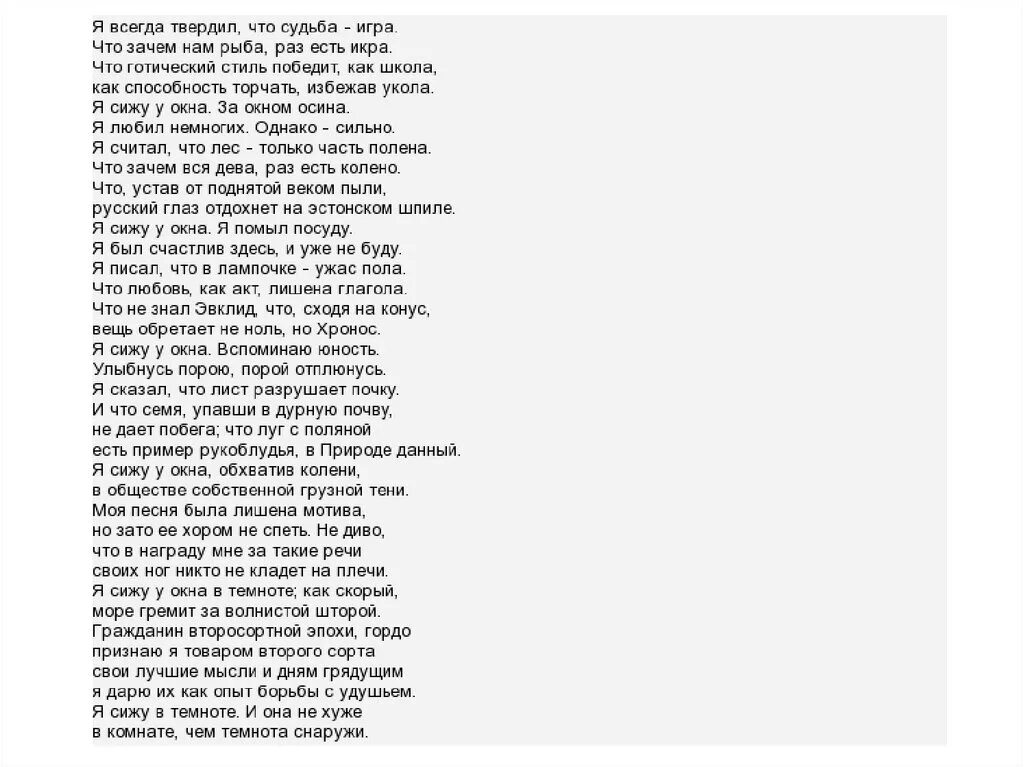 Я всегда твердил, что судьба - игра.
Что зачем нам рыба, раз есть икра.
Что готический стиль победит, как школа,
как способность торчать, избежав укола.
Я сижу у окна. За окном осина.
Я любил немногих. Однако - сильно.
Я считал, что лес - только часть полена.
Что зачем вся дева, раз есть колено.
Что, устав от поднятой веком пыли,
русский глаз отдохнет на эстонском шпиле.
Я сижу у окна. Я помыл посуду.
Я был счастлив здесь, и уже не буду.
Я писал, что в лампочке - ужас пола.
Что любовь, как акт, лишена глагола.
Что не знал Эвклид, что, сходя на конус,
вещь обретает не ноль, но Хронос.
Я сижу у окна. Вспоминаю юность.
Улыбнусь порою, порой отплюнусь.
Я сказал, что лист разрушает почку.
И что семя, упавши в дурную почву,
не дает побега; что луг с поляной
есть пример рукоблудья, в Природе данный.
Я сижу у окна, обхватив колени,
в обществе собственной грузной тени.
Моя песня была лишена мотива,
но зато ее хором не спеть. Не диво,
что в награду мне за такие речи
своих ног никто не кладет на плечи.
Я сижу у окна в темноте; как скорый,
море гремит за волнистой шторой.
Гражданин второсортной эпохи, гордо
признаю я товаром второго сорта
свои лучшие мысли и дням грядущим
я дарю их как опыт борьбы с удушьем.
Я сижу в темноте. И она не хуже
в комнате, чем темнота снаружи.